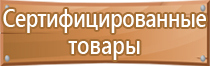 Сертифицированные товары